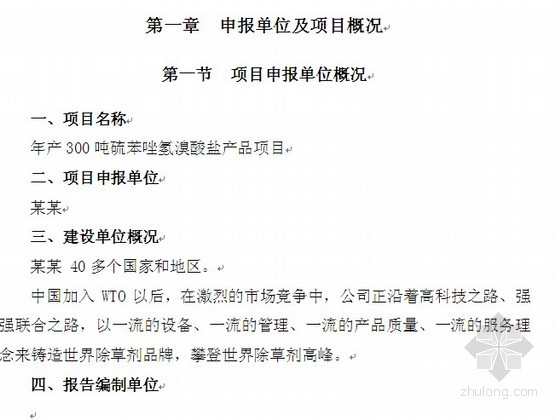 第一章 申报单位及项目概况

第一节 项目申报单位概况

一、项目名称

年产 300 吨硫苯唑氢溴酸盐产品项目

二、项目申报单位

某某

三、建设单位概况

某某 40 多个国家和地区。

中国加入 WTO 以后，在激烈的市场竞争中，公司正沿着高科技之路、强强联合之路，以一流的设备、一流的管理、一流的产品质量、一流的服务理念来铸造世界除草剂品牌，攀登世界除草剂高峰。

四、报告编制单位

zhulong.com